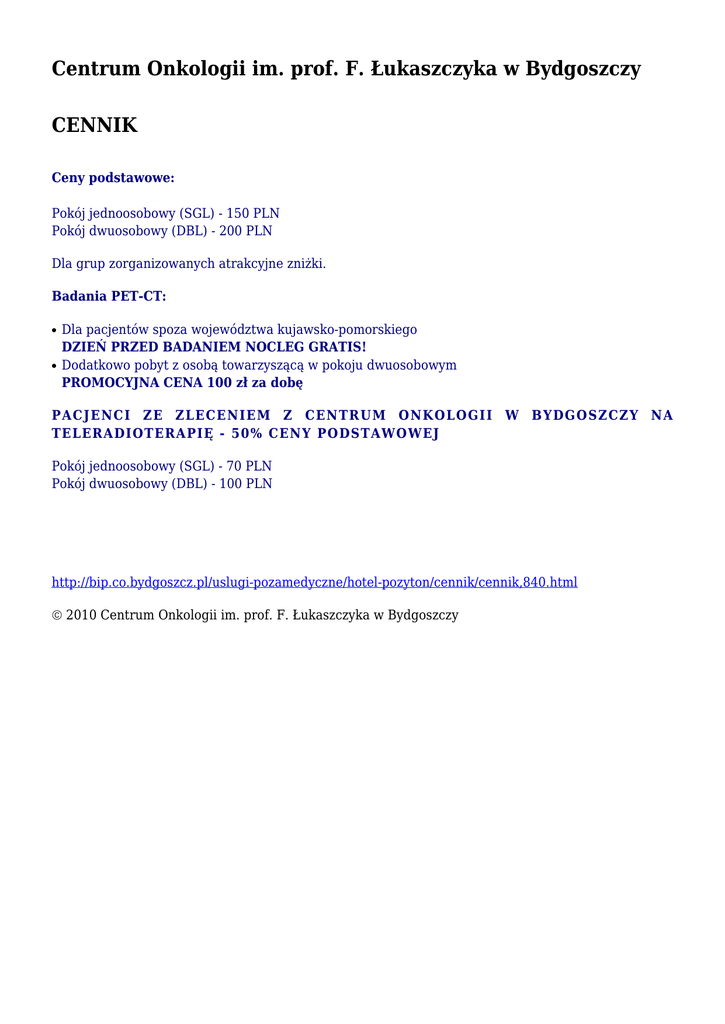 Centrum Onkologii im. prof. F. Łukaszczyka w Bydgoszczy

CENNIK

Ceny podstawowe:

Pokój jednoosobowy (SGL) - 150 PLN
Pokój dwuosobowy (DBL) - 200 PLN

Dla grup zorganizowanych atrakcyjne zniżki.

Badania PET-CT:

• Dla pacjentów spoza województwa kujawsko-pomorskiego
DZIEŃ PRZED BADANIEM NOCLEG GRATIS!
• Dodatkowo pobyt z osobą towarzyszącą w pokoju dwuosobowym
PROMOCYJNA CENA 100 zł za dobę

PACJENCI ZE ZLECENIEM Z CENTRUM ONKOLOGII W BYDGOSZCZY NA TELERADIOTERAPIĘ - 50% CENY PODSTAWOWEJ

Pokój jednoosobowy (SGL) - 70 PLN
Pokój dwuosobowy (DBL) - 100 PLN

http://bip.co.bydgoszcz.pl/uslugi-pozamedyczne/hotel-pozyton/cennik/cennik,840.html

© 2010 Centrum Onkologii im. prof. F. Łukaszczyka w Bydgoszczy